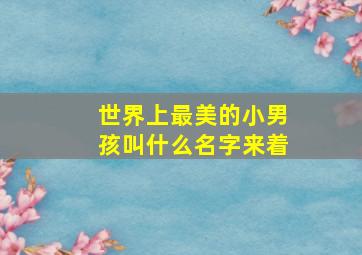 世界上最美的小男孩叫什么名字来着